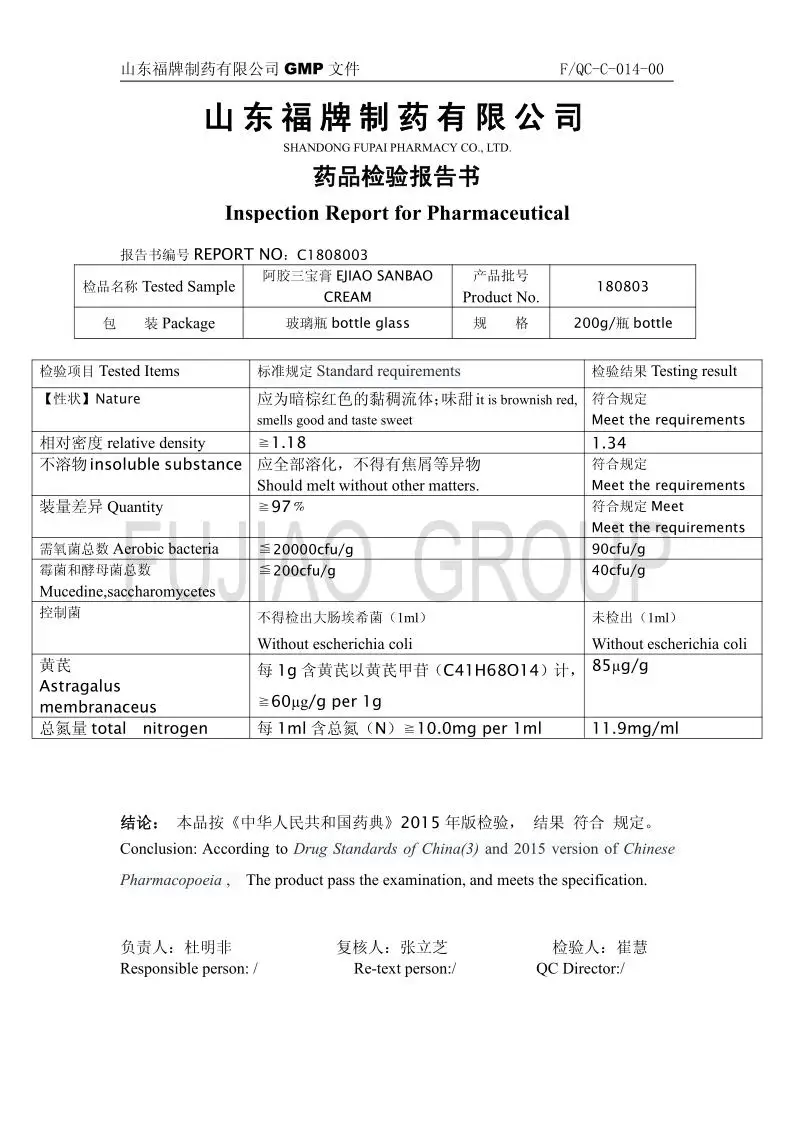 山东福牌制药有限公司 GMP 文件　　F/QC-C-014-00

山东福牌制药有限公司
SHANDONG FUPAI PHARMACY CO., LTD.

药品检验报告书
Inspection Report for Pharmaceutical

报告书编号 REPORT NO：C1808003

| 检品名称 Tested Sample | 阿胶三宝膏 EJIAO SANBAO CREAM | 产品批号 Product No. | 180803 |
|---|---|---|---|
| 包　装 Package | 玻璃瓶 bottle glass | 规　格 | 200g/瓶 bottle |

| 检验项目 Tested Items | 标准规定 Standard requirements | 检验结果 Testing result |
|---|---|---|
| 【性状】Nature | 应为暗棕红色的黏稠流体;味甜 it is brownish red, smells good and taste sweet | 符合规定 Meet the requirements |
| 相对密度 relative density | ≧1.18 | 1.34 |
| 不溶物 insoluble substance | 应全部溶化，不得有焦屑等异物 Should melt without other matters. | 符合规定 Meet the requirements |
| 装量差异 Quantity | ≧97％ | 符合规定 Meet Meet the requirements |
| 需氧菌总数 Aerobic bacteria | ≦20000cfu/g | 90cfu/g |
| 霉菌和酵母菌总数 Mucedine,saccharomycetes | ≦200cfu/g | 40cfu/g |
| 控制菌 | 不得检出大肠埃希菌（1ml） Without escherichia coli | 未检出（1ml） Without escherichia coli |
| 黄芪 Astragalus membranaceus | 每 1g 含黄芪以黄芪甲苷（C41H68O14）计，≧60μg/g per 1g | 85μg/g |
| 总氮量 total nitrogen | 每 1ml 含总氮（N）≧10.0mg per 1ml | 11.9mg/ml |

FUJIAO GROUP

结论：　本品按《中华人民共和国药典》2015 年版检验，　结果 符合 规定。
Conclusion: According to Drug Standards of China(3) and 2015 version of Chinese Pharmacopoeia ,　The product pass the examination, and meets the specification.

负责人：杜明非　　复核人：张立芝　　检验人：崔慧
Responsible person: /　　Re-text person:/　　QC Director:/